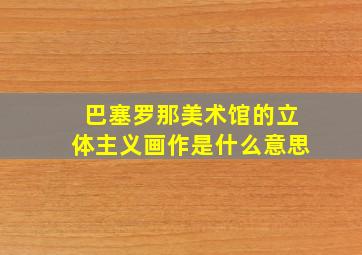 巴塞罗那美术馆的立体主义画作是什么意思